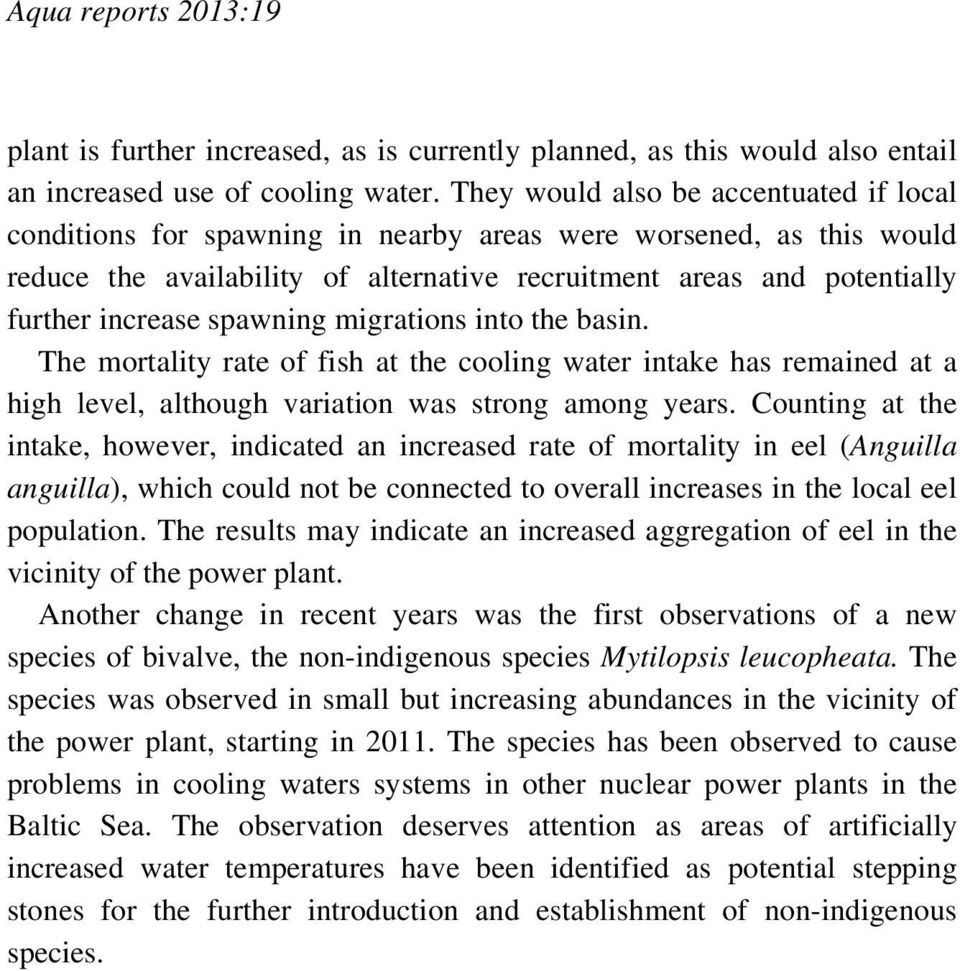 Aqua reports 2013:19

plant is further increased, as is currently planned, as this would also entail an increased use of cooling water. They would also be accentuated if local conditions for spawning in nearby areas were worsened, as this would reduce the availability of alternative recruitment areas and potentially further increase spawning migrations into the basin.

The mortality rate of fish at the cooling water intake has remained at a high level, although variation was strong among years. Counting at the intake, however, indicated an increased rate of mortality in eel (Anguilla anguilla), which could not be connected to overall increases in the local eel population. The results may indicate an increased aggregation of eel in the vicinity of the power plant.

Another change in recent years was the first observations of a new species of bivalve, the non-indigenous species Mytilopsis leucopheata. The species was observed in small but increasing abundances in the vicinity of the power plant, starting in 2011. The species has been observed to cause problems in cooling waters systems in other nuclear power plants in the Baltic Sea. The observation deserves attention as areas of artificially increased water temperatures have been identified as potential stepping stones for the further introduction and establishment of non-indigenous species.